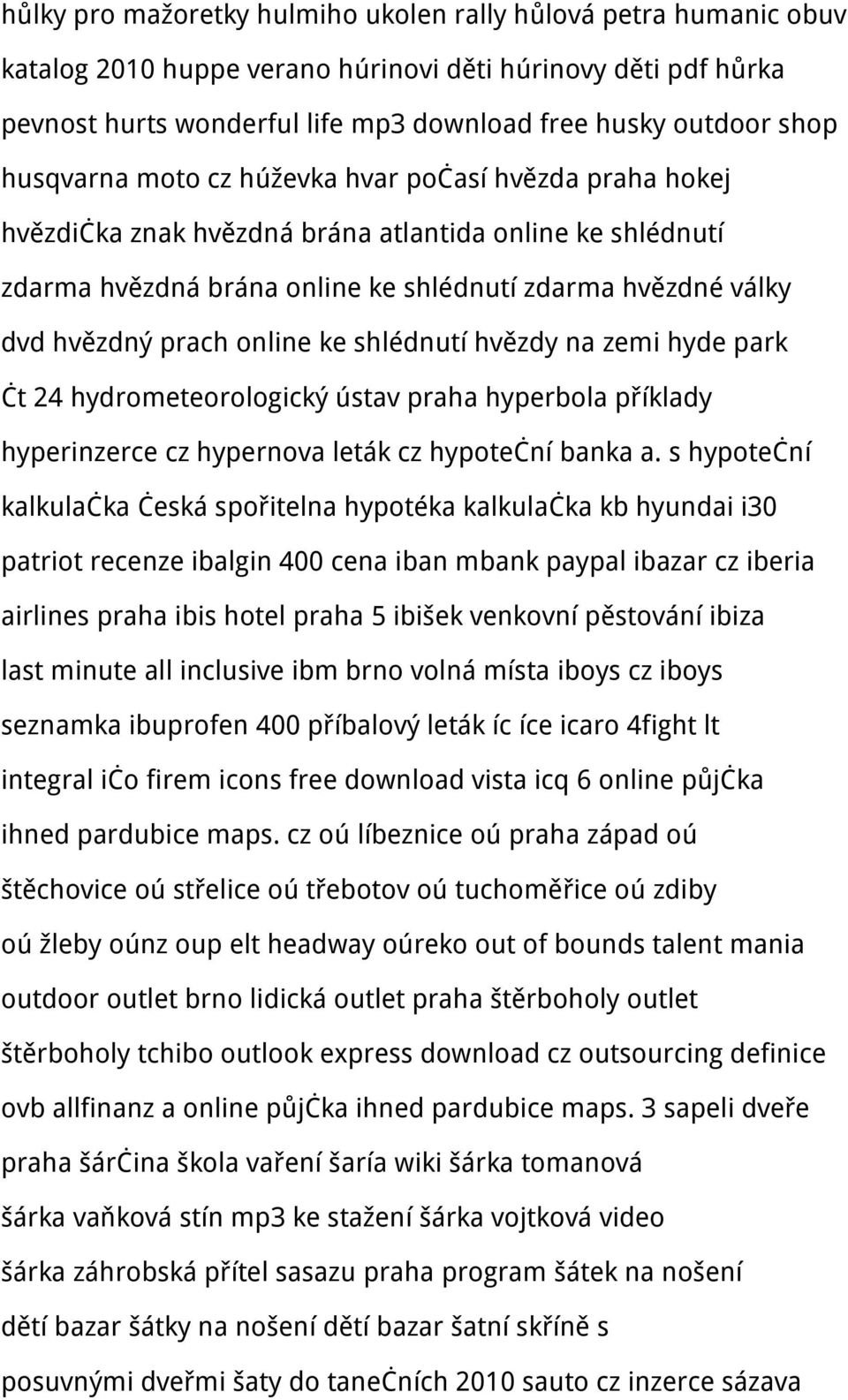 hůlky pro mažoretky hulmiho ukolen rally hůlová petra humanic obuv katalog 2010 huppe verano húrinovi děti húrinovy děti pdf hůrka pevnost hurts wonderful life mp3 download free husky outdoor shop husqvarna moto cz húževka hvar poċasí hvězda praha hokej hvězdiċka znak hvězdná brána atlantida online ke shlédnutí zdarma hvězdná brána online ke shlédnutí zdarma hvězdné války dvd hvězdný prach online ke shlédnutí hvězdy na zemi hyde park ċt 24 hydrometeorologický ústav praha hyperbola příklady hyperinzerce cz hypernova leták cz hypoteċní banka a. s hypoteċní kalkulaċka ċeská spořitelna hypotéka kalkulaċka kb hyundai i30 patriot recenze ibalgin 400 cena iban mbank paypal ibazar cz iberia airlines praha ibis hotel praha 5 ibišek venkovní pěstování ibiza last minute all inclusive ibm brno volná místa iboys cz iboys seznamka ibuprofen 400 příbalový leták íc íce icaro 4fight lt integral iċo firem icons free download vista icq 6 online půjċka ihned pardubice maps. cz oú líbeznice oú praha západ oú štěchovice oú střelice oú třebotov oú tuchoměřice oú zdiby oú žleby oúnz oup elt headway oúreko out of bounds talent mania outdoor outlet brno lidická outlet praha štěrboholy outlet štěrboholy tchibo outlook express download cz outsourcing definice ovb allfinanz a online půjċka ihned pardubice maps. 3 sapeli dveře praha šárċina škola vaření šaría wiki šárka tomanová šárka vaňková stín mp3 ke stažení šárka vojtková video šárka záhrobská přítel sasazu praha program šátek na nošení dětí bazar šátky na nošení dětí bazar šatní skříně s posuvnými dveřmi šaty do taneċních 2010 sauto cz inzerce sázava